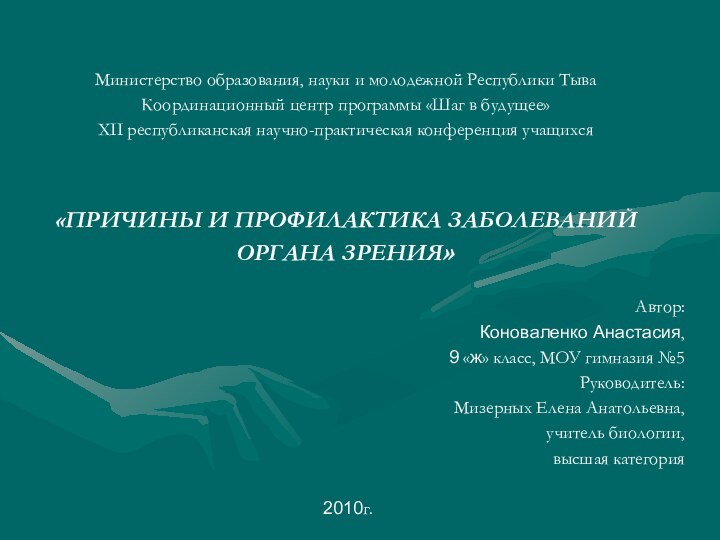 Министерство образования, науки и молодежной Республики Тыва
Координационный центр программы «Шаг в будущее»
XII республиканская научно-практическая конференция учащихся

«ПРИЧИНЫ И ПРОФИЛАКТИКА ЗАБОЛЕВАНИЙ ОРГАНА ЗРЕНИЯ»

Автор:
Коноваленко Анастасия,
9 «ж» класс, МОУ гимназия №5
Руководитель:
Мизерных Елена Анатольевна,
учитель биологии,
высшая категория

2010г.